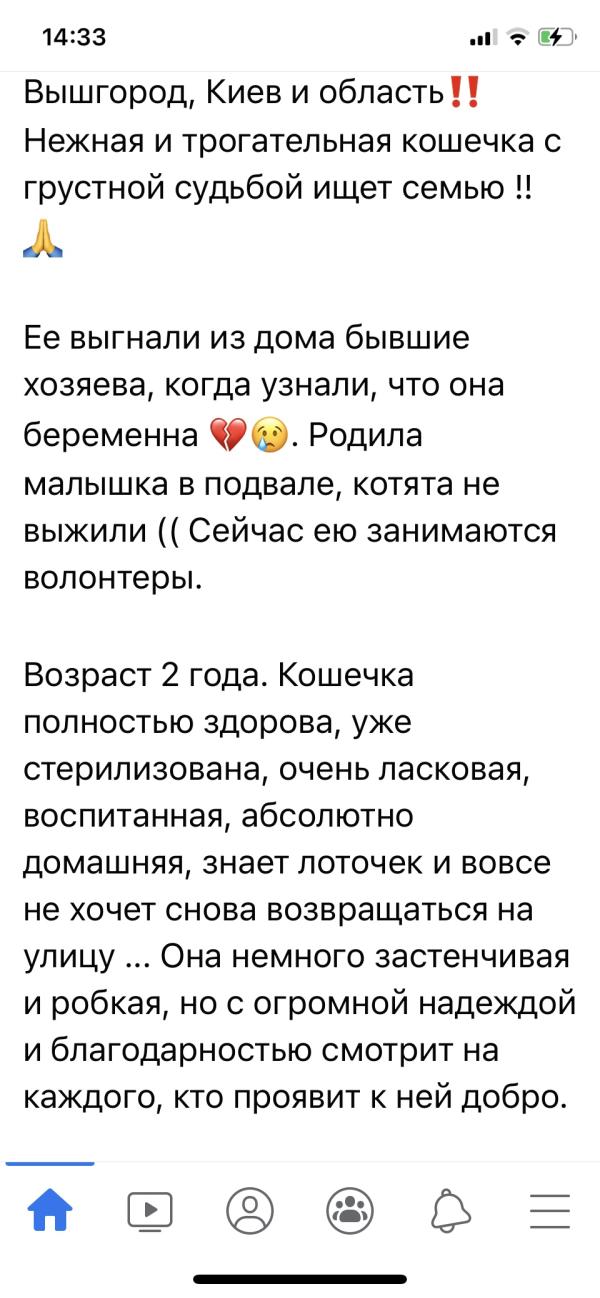 14:33

Вышгород, Киев и область‼️ Нежная и трогательная кошечка с грустной судьбой ищет семью !! 🙏

Ее выгнали из дома бывшие хозяева, когда узнали, что она беременна 💔😢. Родила малышка в подвале, котята не выжили (( Сейчас ею занимаются волонтеры.

Возраст 2 года. Кошечка полностью здорова, уже стерилизована, очень ласковая, воспитанная, абсолютно домашняя, знает лоточек и вовсе не хочет снова возвращаться на улицу ... Она немного застенчивая и робкая, но с огромной надеждой и благодарностью смотрит на каждого, кто проявит к ней добро.